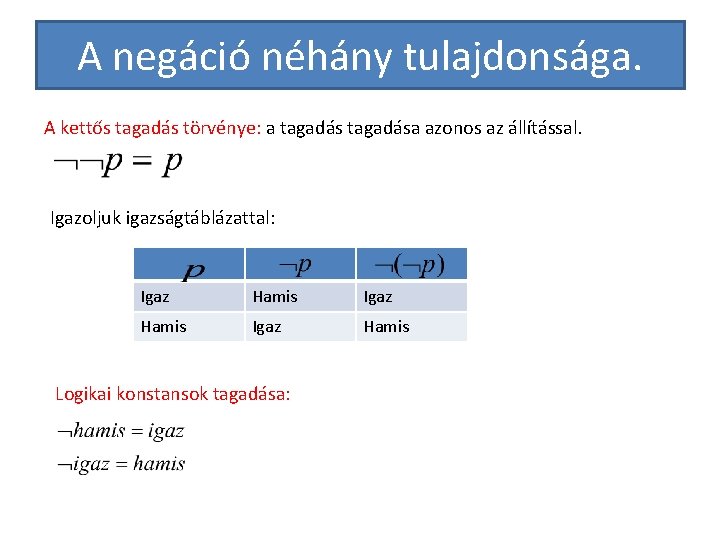 A negáció néhány tulajdonsága.

A kettős tagadás törvénye: a tagadás tagadása azonos az állítással.

$\neg\neg p = p$

Igazoljuk igazságtáblázattal:

| $p$ | $\neg p$ | $\neg(\neg p)$ |
|---|---|---|
| Igaz | Hamis | Igaz |
| Hamis | Igaz | Hamis |

Logikai konstansok tagadása:

$\neg hamis = igaz$

$\neg igaz = hamis$